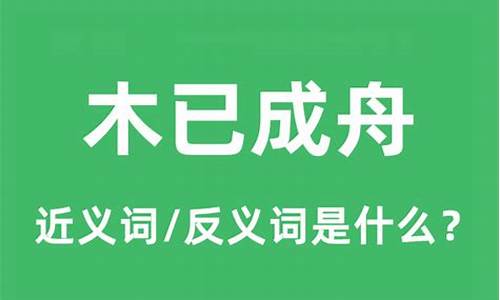 木已成舟

近义词/反义词是什么？